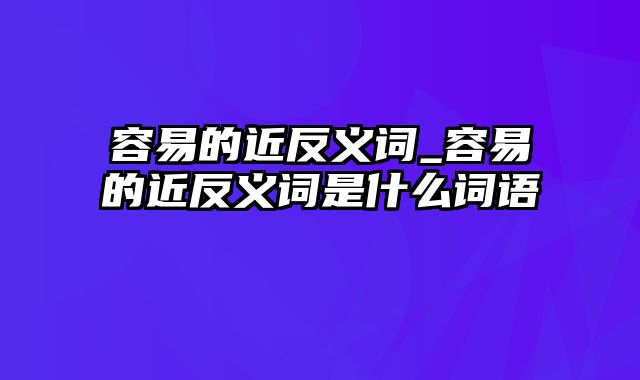 容易的近反义词_容易的近反义词是什么词语